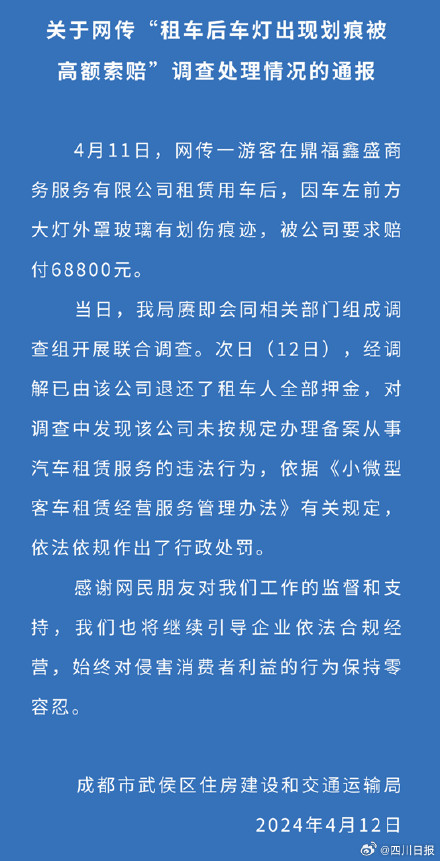 关于网传“租车后车灯出现划痕被高额索赔”调查处理情况的通报

4月11日，网传一游客在鼎福鑫盛商务服务有限公司租赁用车后，因车左前方大灯外罩玻璃有划伤痕迹，被公司要求赔付68800元。

当日，我局赓即会同相关部门组成调查组开展联合调查。次日（12日），经调解已由该公司退还了租车人全部押金，对调查中发现该公司未按规定办理备案从事汽车租赁服务的违法行为，依据《小微型客车租赁经营服务管理办法》有关规定，依法依规作出了行政处罚。

感谢网民朋友对我们工作的监督和支持，我们也将继续引导企业依法合规经营，始终对侵害消费者利益的行为保持零容忍。

成都市武侯区住房建设和交通运输局
2024年4月12日

@四川日报